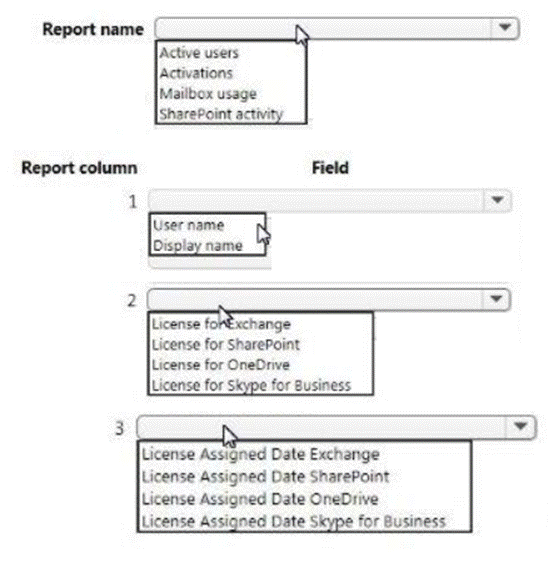 Report name

Active users
Activations
Mailbox usage
SharePoint activity

Report column

Field

1

User name
Display name

2

License for Exchange
License for SharePoint
License for OneDrive
License for Skype for Business

3

License Assigned Date Exchange
License Assigned Date SharePoint
License Assigned Date OneDrive
License Assigned Date Skype for Business